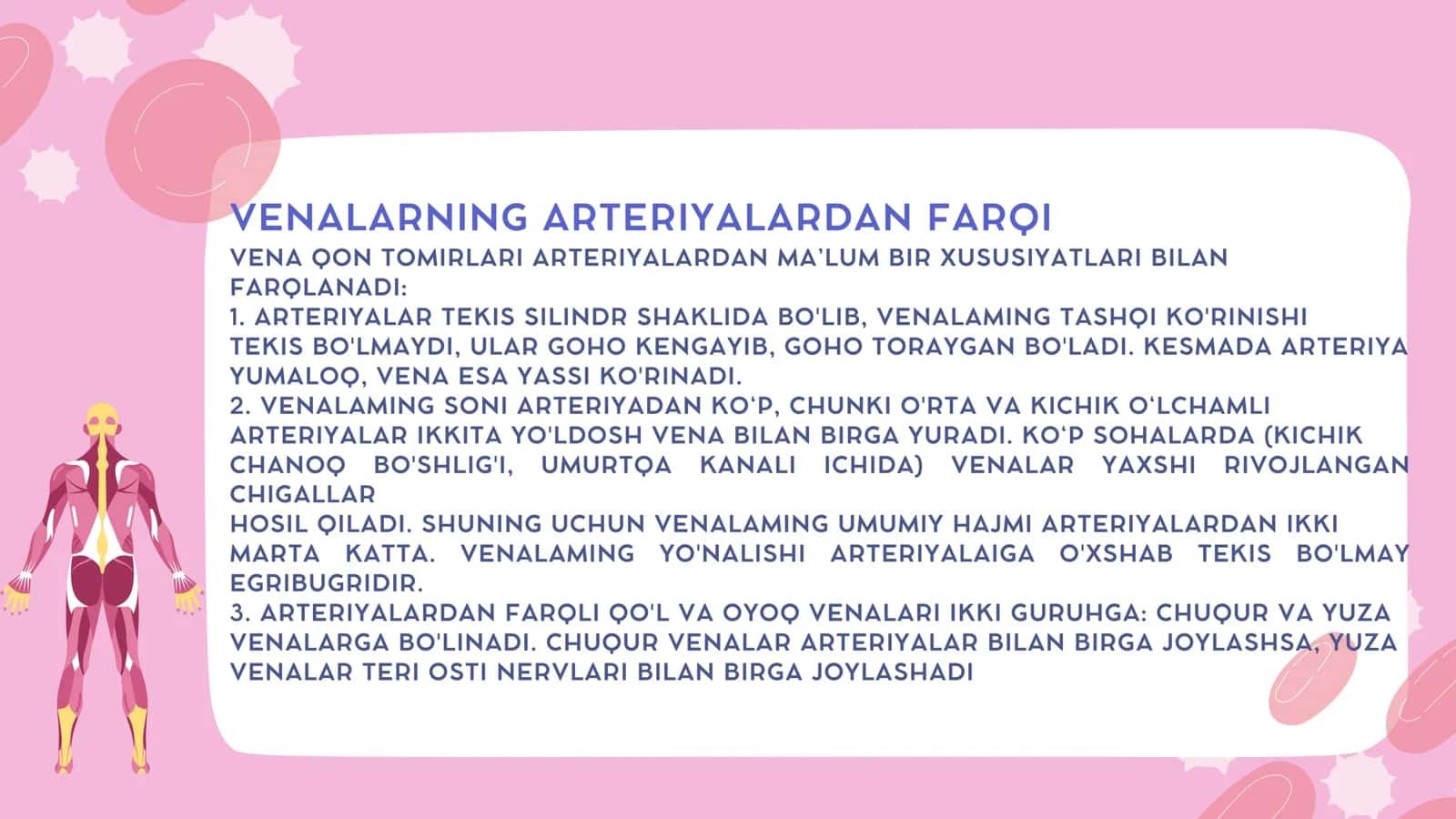 VENALARNING ARTERIYALARDAN FARQI

VENA QON TOMIRLARI ARTERIYALARDAN MA'LUM BIR XUSUSIYATLARI BILAN FARQLANADI:
1. ARTERIYALAR TEKIS SILINDR SHAKLIDA BO'LIB, VENALAMING TASHQI KO'RINISHI TEKIS BO'LMAYDI, ULAR GOHO KENGAYIB, GOHO TORAYGAN BO'LADI. KESMADA ARTERIYA YUMALOQ, VENA ESA YASSI KO'RINADI.
2. VENALAMING SONI ARTERIYADAN KO'P, CHUNKI O'RTA VA KICHIK O'LCHAMLI ARTERIYALAR IKKITA YO'LDOSH VENA BILAN BIRGA YURADI. KO'P SOHALARDA (KICHIK CHANOQ BO'SHLIG'I, UMURTQA KANALI ICHIDA) VENALAR YAXSHI RIVOJLANGAN CHIGALLAR
HOSIL QILADI. SHUNING UCHUN VENALAMING UMUMIY HAJMI ARTERIYALARDAN IKKI MARTA KATTA. VENALAMING YO'NALISHI ARTERIYALAIGA O'XSHAB TEKIS BO'LMAY EGRIBUGRIDIR.
3. ARTERIYALARDAN FARQLI QO'L VA OYOQ VENALARI IKKI GURUHGA: CHUQUR VA YUZA VENALARGA BO'LINADI. CHUQUR VENALAR ARTERIYALAR BILAN BIRGA JOYLASHSA, YUZA VENALAR TERI OSTI NERVLARI BILAN BIRGA JOYLASHADI